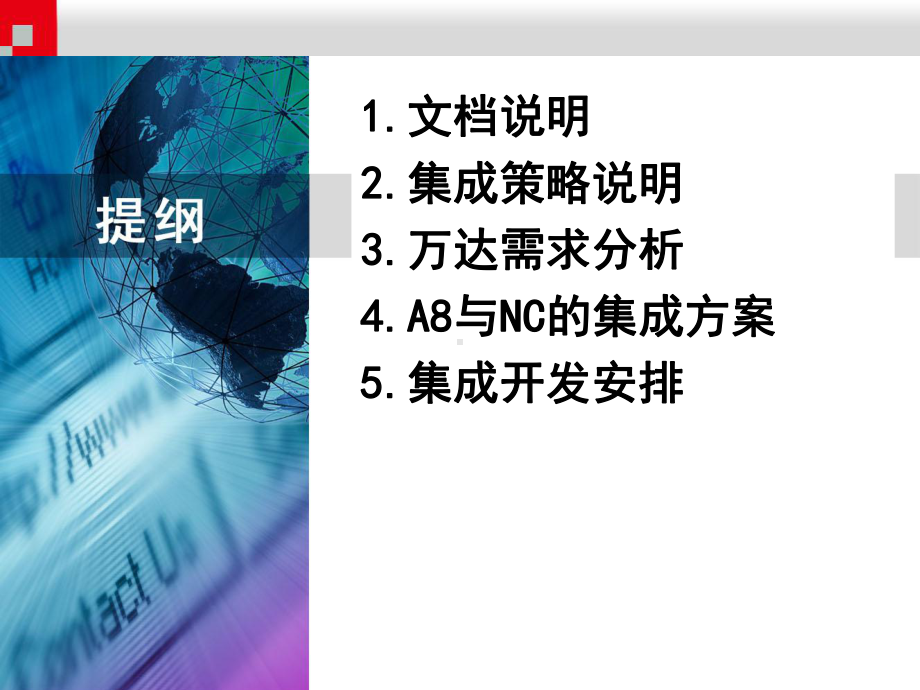 提纲

1. 文档说明
2. 集成策略说明
3. 万达需求分析
4. A8与NC的集成方案
5. 集成开发安排